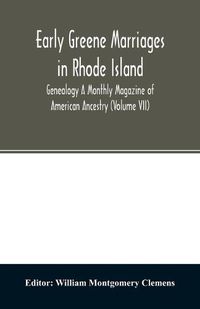 Early Greene Marriages in Rhode Island

Genealogy A Monthly Magazine of American Ancestry (Volume VII)

Editor: William Montgomery Clemens